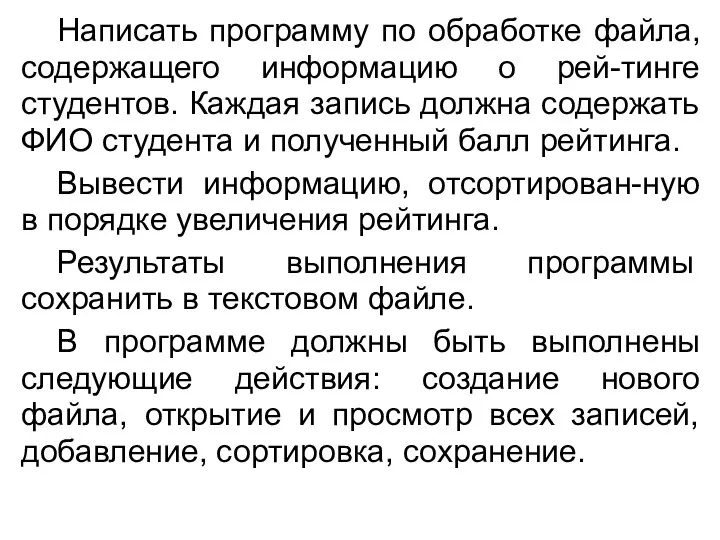 Написать программу по обработке файла, содержащего информацию о рей-тинге студентов. Каждая запись должна содержать ФИО студента и полученный балл рейтинга.

Вывести информацию, отсортирован-ную в порядке увеличения рейтинга.

Результаты выполнения программы сохранить в текстовом файле.

В программе должны быть выполнены следующие действия: создание нового файла, открытие и просмотр всех записей, добавление, сортировка, сохранение.